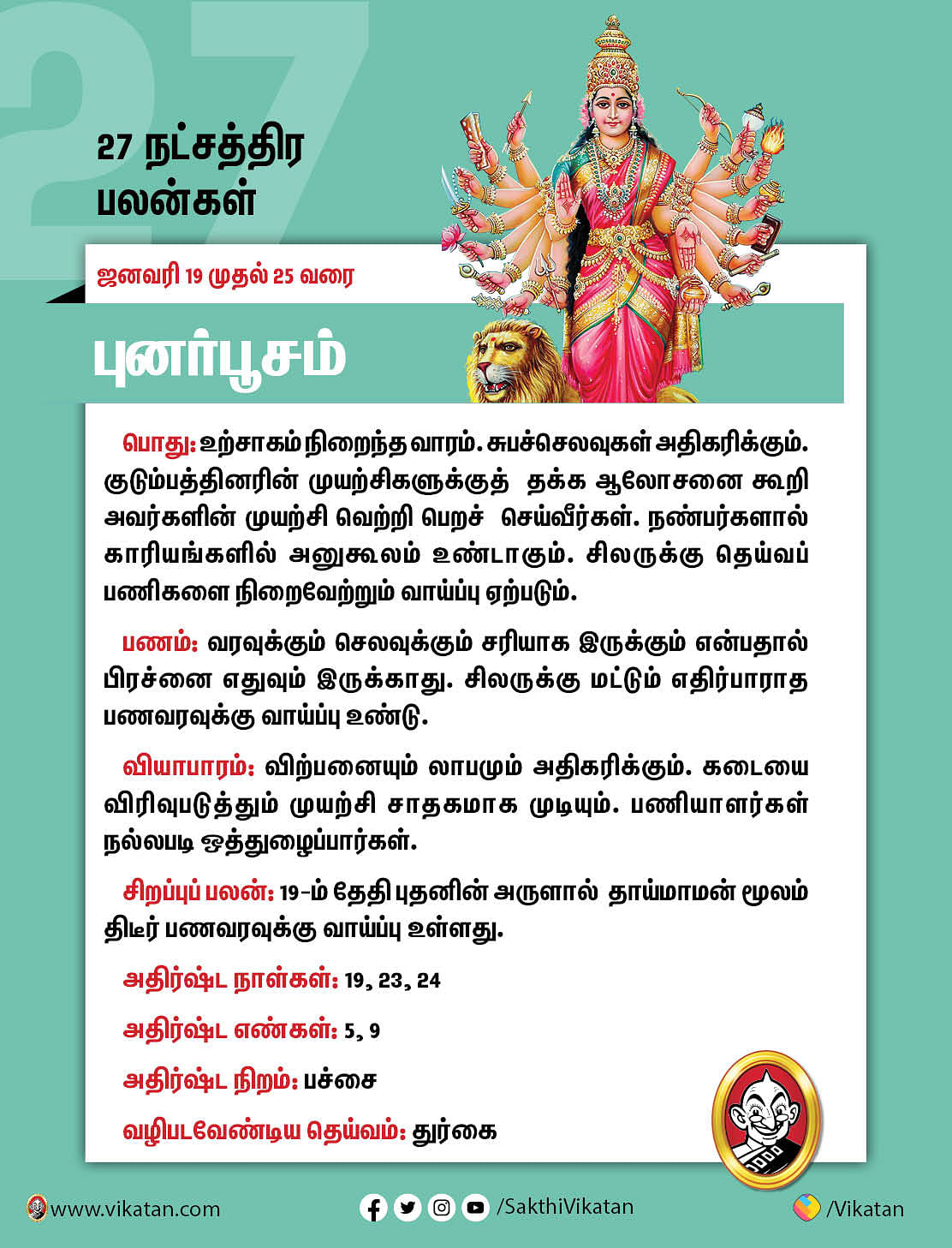 27

27 நட்சத்திர பலன்கள்

ஜனவரி 19 முதல் 25 வரை

புனர்பூசம்

பொது: உற்சாகம் நிறைந்த வாரம். சுபச்செலவுகள் அதிகரிக்கும். குடும்பத்தினரின் முயற்சிகளுக்குத் தக்க ஆலோசனை கூறி அவர்களின் முயற்சி வெற்றி பெறச் செய்வீர்கள். நண்பர்களால் காரியங்களில் அனுகூலம் உண்டாகும். சிலருக்கு தெய்வப் பணிகளை நிறைவேற்றும் வாய்ப்பு ஏற்படும்.

பணம்: வரவுக்கும் செலவுக்கும் சரியாக இருக்கும் என்பதால் பிரச்னை எதுவும் இருக்காது. சிலருக்கு மட்டும் எதிர்பாராத பணவரவுக்கு வாய்ப்பு உண்டு.

வியாபாரம்: விற்பனையும் லாபமும் அதிகரிக்கும். கடையை விரிவுபடுத்தும் முயற்சி சாதகமாக முடியும். பணியாளர்கள் நல்லபடி ஒத்துழைப்பார்கள்.

சிறப்புப் பலன்: 19-ம் தேதி புதனின் அருளால் தாய்மாமன் மூலம் திடீர் பணவரவுக்கு வாய்ப்பு உள்ளது.

அதிர்ஷ்ட நாள்கள்: 19, 23, 24

அதிர்ஷ்ட எண்கள்: 5, 9

அதிர்ஷ்ட நிறம்: பச்சை

வழிபடவேண்டிய தெய்வம்: துர்கை

www.vikatan.com /SakthiVikatan /Vikatan